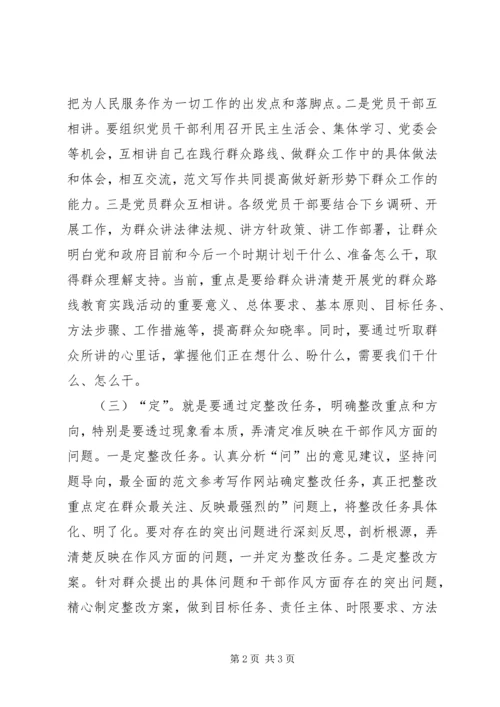 把为人民服务作为一切工作的出发点和落脚点。二是党员干部互相讲。要组织党员干部利用召开民主生活会、集体学习、党委会等机会，互相讲自己在践行群众路线、做群众工作中的具体做法和体会，相互交流，范文写作共同提高做好新形势下群众工作的能力。三是党员群众互相讲。各级党员干部要结合下乡调研、开展工作，为群众讲法律法规、讲方针政策、讲工作部署，让群众明白党和政府目前和今后一个时期计划干什么、准备怎么干，取得群众理解支持。当前，重点是要给群众讲清楚开展党的群众路线教育实践活动的重要意义、总体要求、基本原则、目标任务、方法步骤、工作措施等，提高群众知晓率。同时，要通过听取群众所讲的心里话，掌握他们正在想什么、盼什么，需要我们干什么、怎么干。

（三）“定”。就是要通过定整改任务，明确整改重点和方向，特别是要透过现象看本质，弄清定准反映在干部作风方面的问题。一是定整改任务。认真分析“问”出的意见建议，坚持问题导向，最全面的范文参考写作网站确定整改任务，真正把整改重点定在群众最关注、反映最强烈的”问题上，将整改任务具体化、明了化。要对存在的突出问题进行深刻反思，剖析根源，弄清楚反映在作风方面的问题，一并定为整改任务。二是定整改方案。针对群众提出的具体问题和干部作风方面存在的突出问题，精心制定整改方案，做到目标任务、责任主体、时限要求、方法

第2页 共3页